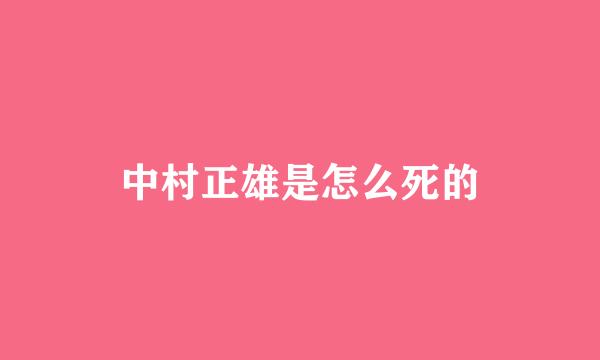 中村正雄是怎么死的